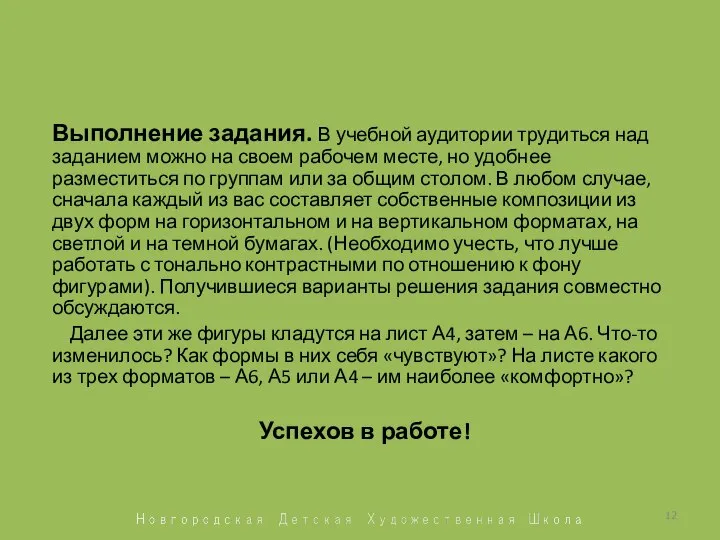 **Выполнение задания.** В учебной аудитории трудиться над заданием можно на своем рабочем месте, но удобнее разместиться по группам или за общим столом. В любом случае, сначала каждый из вас составляет собственные композиции из двух форм на горизонтальном и на вертикальном форматах, на светлой и на темной бумагах. (Необходимо учесть, что лучше работать с тонально контрастными по отношению к фону фигурами). Получившиеся варианты решения задания совместно обсуждаются.

Далее эти же фигуры кладутся на лист А4, затем – на А6. Что-то изменилось? Как формы в них себя «чувствуют»? На листе какого из трех форматов – А6, А5 или А4 – им наиболее «комфортно»?

**Успехов в работе!**

Новгородская Детская Художественная Школа

12